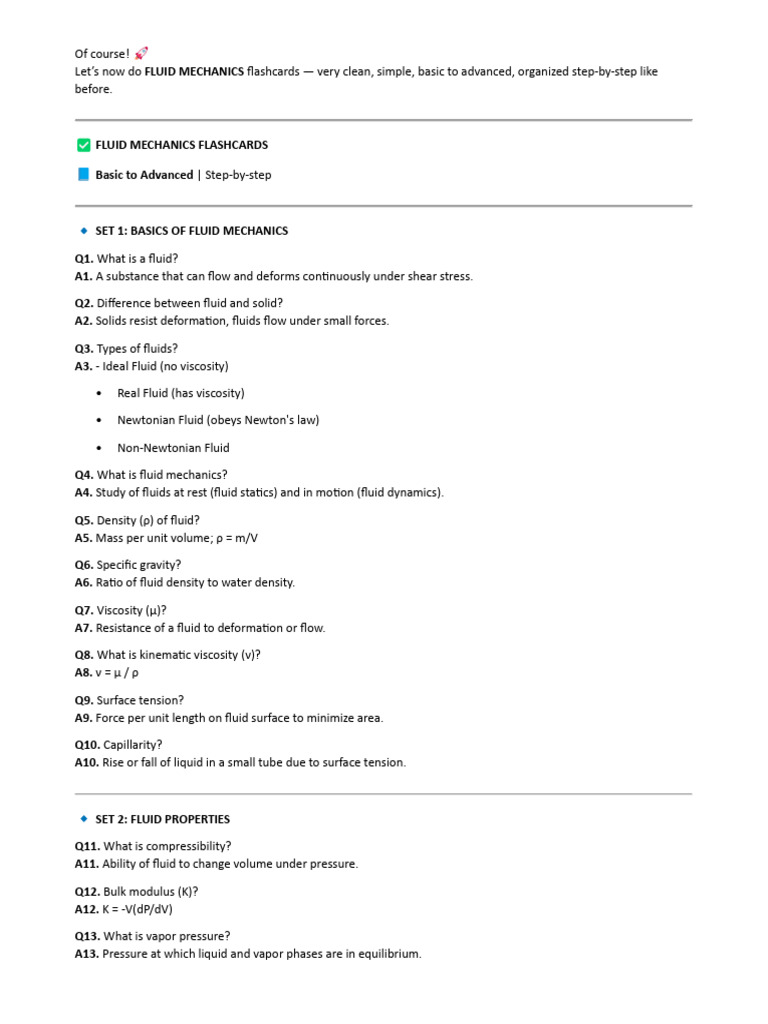 Of course! 🚀
Let's now do FLUID MECHANICS flashcards — very clean, simple, basic to advanced, organized step-by-step like before.

✅ FLUID MECHANICS FLASHCARDS

📘 Basic to Advanced | Step-by-step

🔹 SET 1: BASICS OF FLUID MECHANICS

Q1. What is a fluid?
A1. A substance that can flow and deforms continuously under shear stress.

Q2. Difference between fluid and solid?
A2. Solids resist deformation, fluids flow under small forces.

Q3. Types of fluids?
A3. - Ideal Fluid (no viscosity)

• Real Fluid (has viscosity)

• Newtonian Fluid (obeys Newton's law)

• Non-Newtonian Fluid

Q4. What is fluid mechanics?
A4. Study of fluids at rest (fluid statics) and in motion (fluid dynamics).

Q5. Density (ρ) of fluid?
A5. Mass per unit volume; ρ = m/V

Q6. Specific gravity?
A6. Ratio of fluid density to water density.

Q7. Viscosity (μ)?
A7. Resistance of a fluid to deformation or flow.

Q8. What is kinematic viscosity (ν)?
A8. ν = μ / ρ

Q9. Surface tension?
A9. Force per unit length on fluid surface to minimize area.

Q10. Capillarity?
A10. Rise or fall of liquid in a small tube due to surface tension.

🔹 SET 2: FLUID PROPERTIES

Q11. What is compressibility?
A11. Ability of fluid to change volume under pressure.

Q12. Bulk modulus (K)?
A12. K = -V(dP/dV)

Q13. What is vapor pressure?
A13. Pressure at which liquid and vapor phases are in equilibrium.